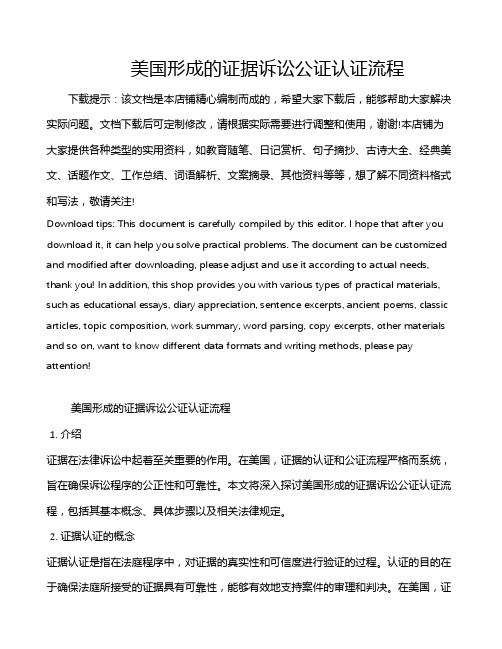 美国形成的证据诉讼公证认证流程

下载提示：该文档是本店铺精心编制而成的，希望大家下载后，能够帮助大家解决实际问题。文档下载后可定制修改，请根据实际需要进行调整和使用，谢谢!本店铺为大家提供各种类型的实用资料，如教育随笔、日记赏析、句子摘抄、古诗大全、经典美文、话题作文、工作总结、词语解析、文案摘录、其他资料等等，想了解不同资料格式和写法，敬请关注!

Download tips: This document is carefully compiled by this editor. I hope that after you download it, it can help you solve practical problems. The document can be customized and modified after downloading, please adjust and use it according to actual needs, thank you! In addition, this shop provides you with various types of practical materials, such as educational essays, diary appreciation, sentence excerpts, ancient poems, classic articles, topic composition, work summary, word parsing, copy excerpts, other materials and so on, want to know different data formats and writing methods, please pay attention!

美国形成的证据诉讼公证认证流程

1. 介绍

证据在法律诉讼中起着至关重要的作用。在美国，证据的认证和公证流程严格而系统，旨在确保诉讼程序的公正性和可靠性。本文将深入探讨美国形成的证据诉讼公证认证流程，包括其基本概念、具体步骤以及相关法律规定。

2. 证据认证的概念

证据认证是指在法庭程序中，对证据的真实性和可信度进行验证的过程。认证的目的在于确保法庭所接受的证据具有可靠性，能够有效地支持案件的审理和判决。在美国，证